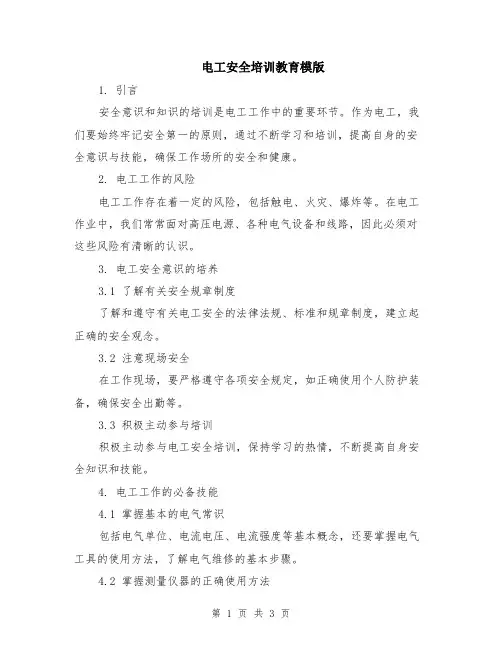 电工安全培训教育模版

1. 引言

安全意识和知识的培训是电工工作中的重要环节。作为电工，我们要始终牢记安全第一的原则，通过不断学习和培训，提高自身的安全意识与技能，确保工作场所的安全和健康。

2. 电工工作的风险

电工工作存在着一定的风险，包括触电、火灾、爆炸等。在电工作业中，我们常常面对高压电源、各种电气设备和线路，因此必须对这些风险有清晰的认识。

3. 电工安全意识的培养

3.1 了解有关安全规章制度

了解和遵守有关电工安全的法律法规、标准和规章制度，建立起正确的安全观念。

3.2 注意现场安全

在工作现场，要严格遵守各项安全规定，如正确使用个人防护装备，确保安全出勤等。

3.3 积极主动参与培训

积极主动参与电工安全培训，保持学习的热情，不断提高自身安全知识和技能。

4. 电工工作的必备技能

4.1 掌握基本的电气常识

包括电气单位、电流电压、电流强度等基本概念，还要掌握电气工具的使用方法，了解电气维修的基本步骤。

4.2 掌握测量仪器的正确使用方法

第 1 页 共 3 页